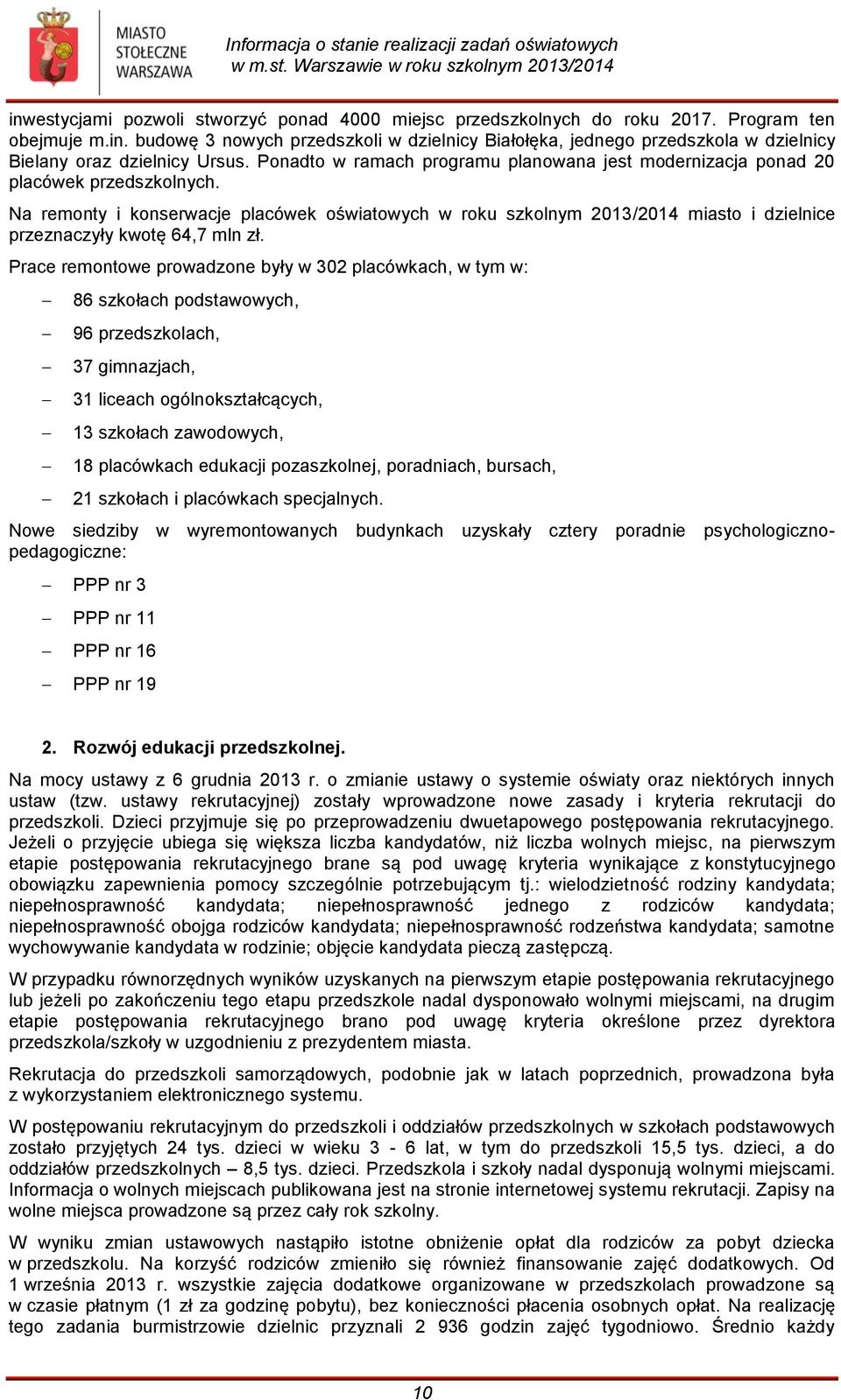 MIASTO STOŁECZNE WARSZAWA

Informacja o stanie realizacji zadań oświatowych w m.st. Warszawie w roku szkolnym 2013/2014

inwestycjami pozwoli stworzyć ponad 4000 miejsc przedszkolnych do roku 2017. Program ten obejmuje m.in. budowę 3 nowych przedszkoli w dzielnicy Białołęka, jednego przedszkola w dzielnicy Bielany oraz dzielnicy Ursus. Ponadto w ramach programu planowana jest modernizacja ponad 20 placówek przedszkolnych.

Na remonty i konserwacje placówek oświatowych w roku szkolnym 2013/2014 miasto i dzielnice przeznaczyły kwotę 64,7 mln zł.

Prace remontowe prowadzone były w 302 placówkach, w tym w:

– 86 szkołach podstawowych,
– 96 przedszkolach,
– 37 gimnazjach,
– 31 liceach ogólnokształcących,
– 13 szkołach zawodowych,
– 18 placówkach edukacji pozaszkolnej, poradniach, bursach,
– 21 szkołach i placówkach specjalnych.

Nowe siedziby w wyremontowanych budynkach uzyskały cztery poradnie psychologiczno-pedagogiczne:

– PPP nr 3
– PPP nr 11
– PPP nr 16
– PPP nr 19

2. Rozwój edukacji przedszkolnej.

Na mocy ustawy z 6 grudnia 2013 r. o zmianie ustawy o systemie oświaty oraz niektórych innych ustaw (tzw. ustawy rekrutacyjnej) zostały wprowadzone nowe zasady i kryteria rekrutacji do przedszkoli. Dzieci przyjmuje się po przeprowadzeniu dwuetapowego postępowania rekrutacyjnego. Jeżeli o przyjęcie ubiega się większa liczba kandydatów, niż liczba wolnych miejsc, na pierwszym etapie postępowania rekrutacyjnego brane są pod uwagę kryteria wynikające z konstytucyjnego obowiązku zapewnienia pomocy szczególnie potrzebującym tj.: wielodzietność rodziny kandydata; niepełnosprawność kandydata; niepełnosprawność jednego z rodziców kandydata; niepełnosprawność obojga rodziców kandydata; niepełnosprawność rodzeństwa kandydata; samotne wychowywanie kandydata w rodzinie; objęcie kandydata pieczą zastępczą.

W przypadku równorzędnych wyników uzyskanych na pierwszym etapie postępowania rekrutacyjnego lub jeżeli po zakończeniu tego etapu przedszkole nadal dysponowało wolnymi miejscami, na drugim etapie postępowania rekrutacyjnego brano pod uwagę kryteria określone przez dyrektora przedszkola/szkoły w uzgodnieniu z prezydentem miasta.

Rekrutacja do przedszkoli samorządowych, podobnie jak w latach poprzednich, prowadzona była z wykorzystaniem elektronicznego systemu.

W postępowaniu rekrutacyjnym do przedszkoli i oddziałów przedszkolnych w szkołach podstawowych zostało przyjętych 24 tys. dzieci w wieku 3 - 6 lat, w tym do przedszkoli 15,5 tys. dzieci, a do oddziałów przedszkolnych – 8,5 tys. dzieci. Przedszkola i szkoły nadal dysponują wolnymi miejscami. Informacja o wolnych miejscach publikowana jest na stronie internetowej systemu rekrutacji. Zapisy na wolne miejsca prowadzone są przez cały rok szkolny.

W wyniku zmian ustawowych nastąpiło istotne obniżenie opłat dla rodziców za pobyt dziecka w przedszkolu. Na korzyść rodziców zmieniło się również finansowanie zajęć dodatkowych. Od 1 września 2013 r. wszystkie zajęcia dodatkowe organizowane w przedszkolach prowadzone są w czasie płatnym (1 zł za godzinę pobytu), bez konieczności płacenia osobnych opłat. Na realizację tego zadania burmistrzowie dzielnic przyznali 2 936 godzin zajęć tygodniowo. Średnio każdy

10